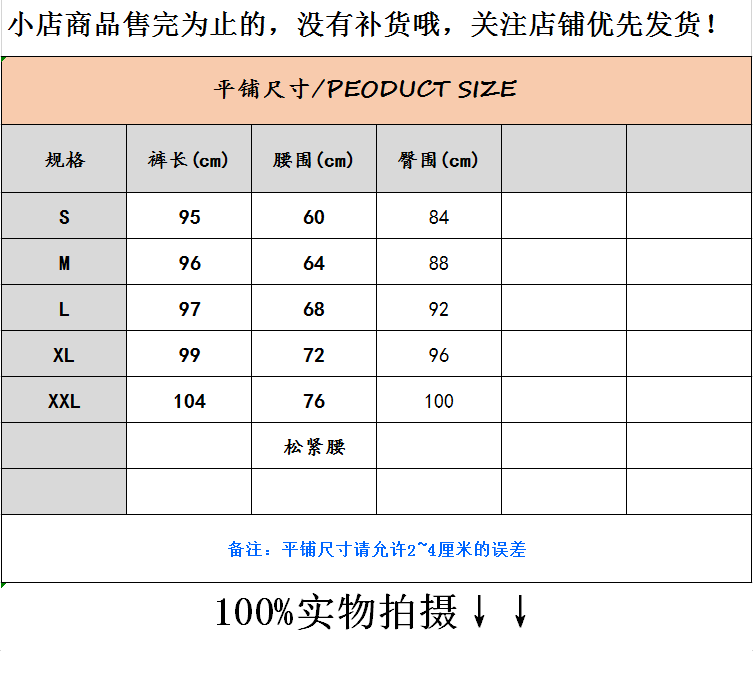 小店商品售完为止的，没有补货哦，关注店铺优先发货！

平铺尺寸/PEODUCT SIZE

| 规格 | 裤长(cm) | 腰围(cm) | 臀围(cm) | | |
|---|---|---|---|---|---|
| S | 95 | 60 | 84 | | |
| M | 96 | 64 | 88 | | |
| L | 97 | 68 | 92 | | |
| XL | 99 | 72 | 96 | | |
| XXL | 104 | 76 | 100 | | |
| | | 松紧腰 | | | |
| | | | | | |

备注：平铺尺寸请允许2~4厘米的误差

100%实物拍摄↓↓